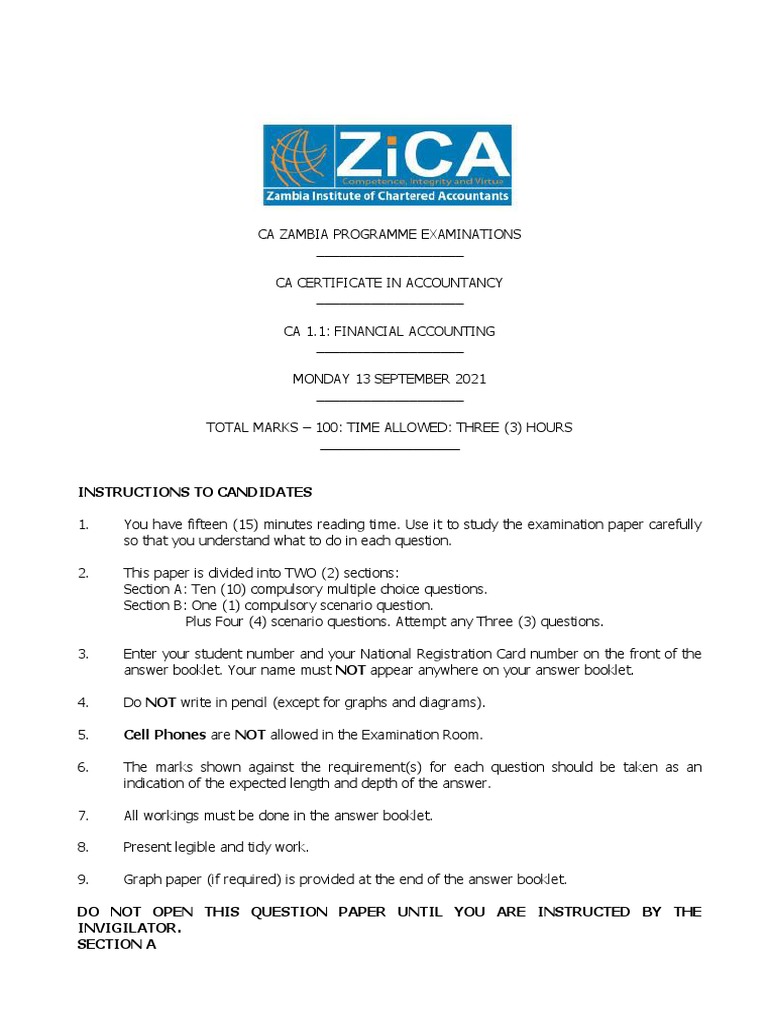 ZiCA
Competence, Integrity and Virtue
Zambia Institute of Chartered Accountants

CA ZAMBIA PROGRAMME EXAMINATIONS

CA CERTIFICATE IN ACCOUNTANCY

CA 1.1: FINANCIAL ACCOUNTING

MONDAY 13 SEPTEMBER 2021

TOTAL MARKS – 100: TIME ALLOWED: THREE (3) HOURS

INSTRUCTIONS TO CANDIDATES

1. You have fifteen (15) minutes reading time. Use it to study the examination paper carefully so that you understand what to do in each question.

2. This paper is divided into TWO (2) sections:
Section A: Ten (10) compulsory multiple choice questions.
Section B: One (1) compulsory scenario question.
Plus Four (4) scenario questions. Attempt any Three (3) questions.

3. Enter your student number and your National Registration Card number on the front of the answer booklet. Your name must NOT appear anywhere on your answer booklet.

4. Do NOT write in pencil (except for graphs and diagrams).

5. Cell Phones are NOT allowed in the Examination Room.

6. The marks shown against the requirement(s) for each question should be taken as an indication of the expected length and depth of the answer.

7. All workings must be done in the answer booklet.

8. Present legible and tidy work.

9. Graph paper (if required) is provided at the end of the answer booklet.

DO NOT OPEN THIS QUESTION PAPER UNTIL YOU ARE INSTRUCTED BY THE INVIGILATOR.
SECTION A